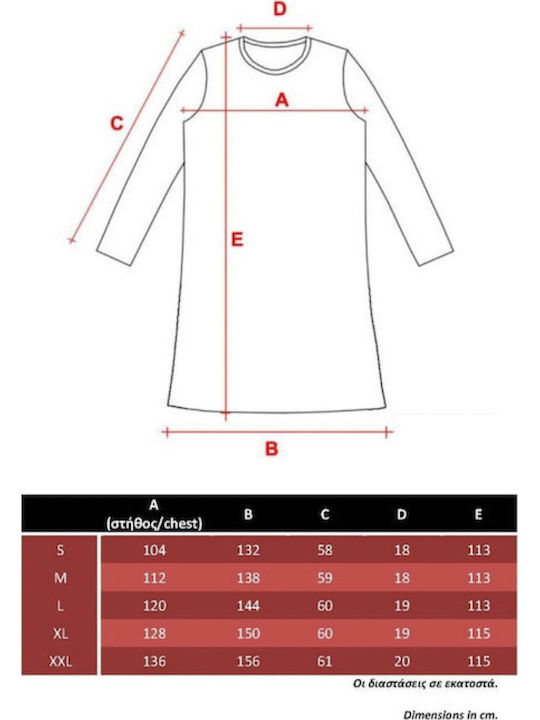 D

C

A

E

B

| | A (στήθος/chest) | B | C | D | E |
|---|---|---|---|---|---|
| S | 104 | 132 | 58 | 18 | 113 |
| M | 112 | 138 | 59 | 18 | 113 |
| L | 120 | 144 | 60 | 19 | 113 |
| XL | 128 | 150 | 60 | 19 | 115 |
| XXL | 136 | 156 | 61 | 20 | 115 |

Οι διαστάσεις σε εκατοστά.

Dimensions in cm.